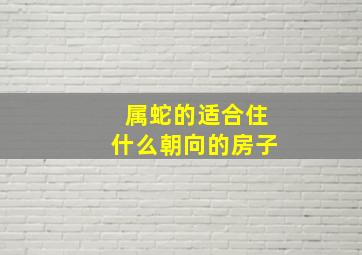 属蛇的适合住
什么朝向的房子